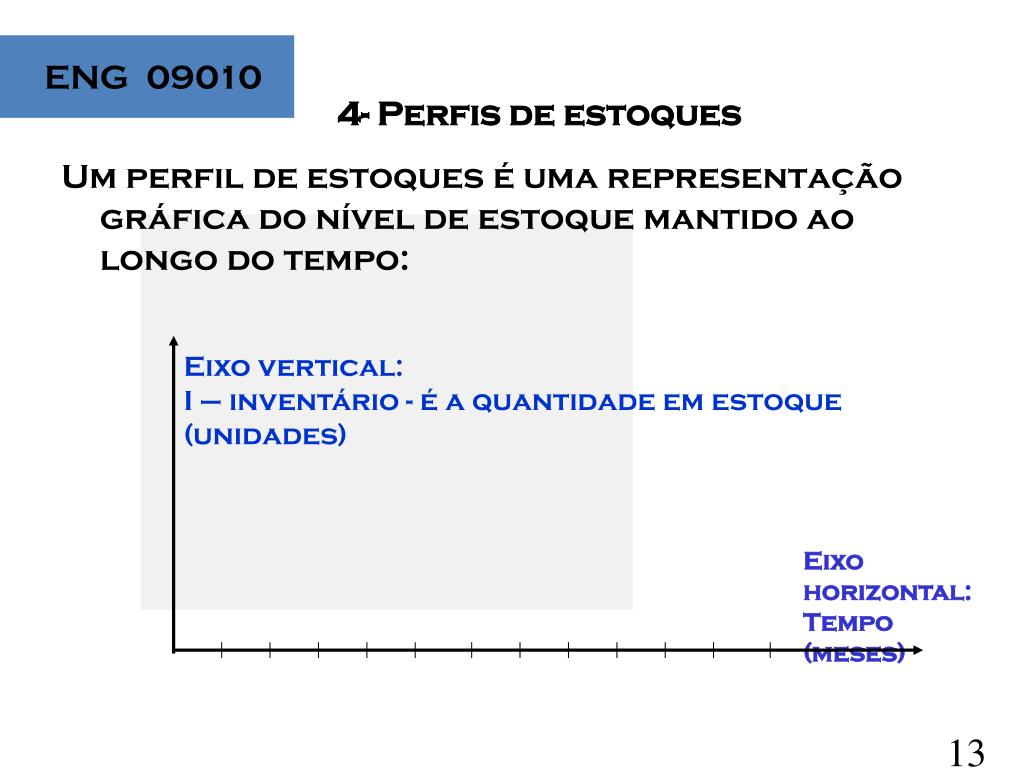 ENG 09010

4- Perfis de estoques

Um perfil de estoques é uma representação gráfica do nível de estoque mantido ao longo do tempo:

Eixo vertical:
I – inventário - é a quantidade em estoque (unidades)

Eixo horizontal: Tempo (meses)

13